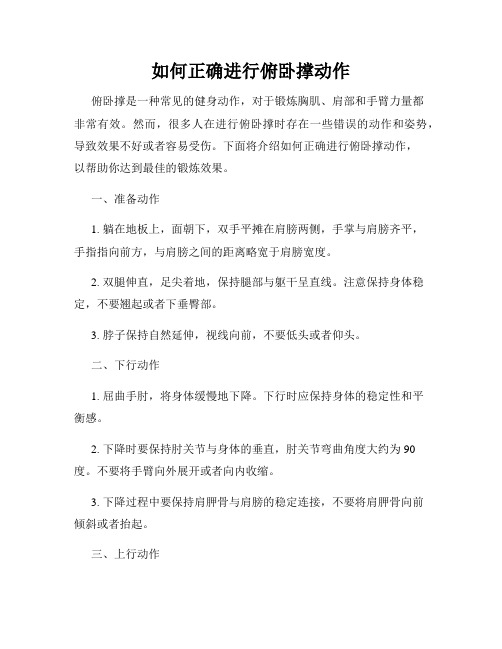 如何正确进行俯卧撑动作

俯卧撑是一种常见的健身动作，对于锻炼胸肌、肩部和手臂力量都非常有效。然而，很多人在进行俯卧撑时存在一些错误的动作和姿势，导致效果不好或者容易受伤。下面将介绍如何正确进行俯卧撑动作，以帮助你达到最佳的锻炼效果。

一、准备动作

1. 躺在地板上，面朝下，双手平摊在肩膀两侧，手掌与肩膀齐平，手指指向前方，与肩膀之间的距离略宽于肩膀宽度。

2. 双腿伸直，足尖着地，保持腿部与躯干呈直线。注意保持身体稳定，不要翘起或者下垂臀部。

3. 脖子保持自然延伸，视线向前，不要低头或者仰头。

二、下行动作

1. 屈曲手肘，将身体缓慢地下降。下行时应保持身体的稳定性和平衡感。

2. 下降时要保持肘关节与身体的垂直，肘关节弯曲角度大约为 90 度。不要将手臂向外展开或者向内收缩。

3. 下降过程中要保持肩胛骨与肩膀的稳定连接，不要将肩胛骨向前倾斜或者抬起。

三、上行动作